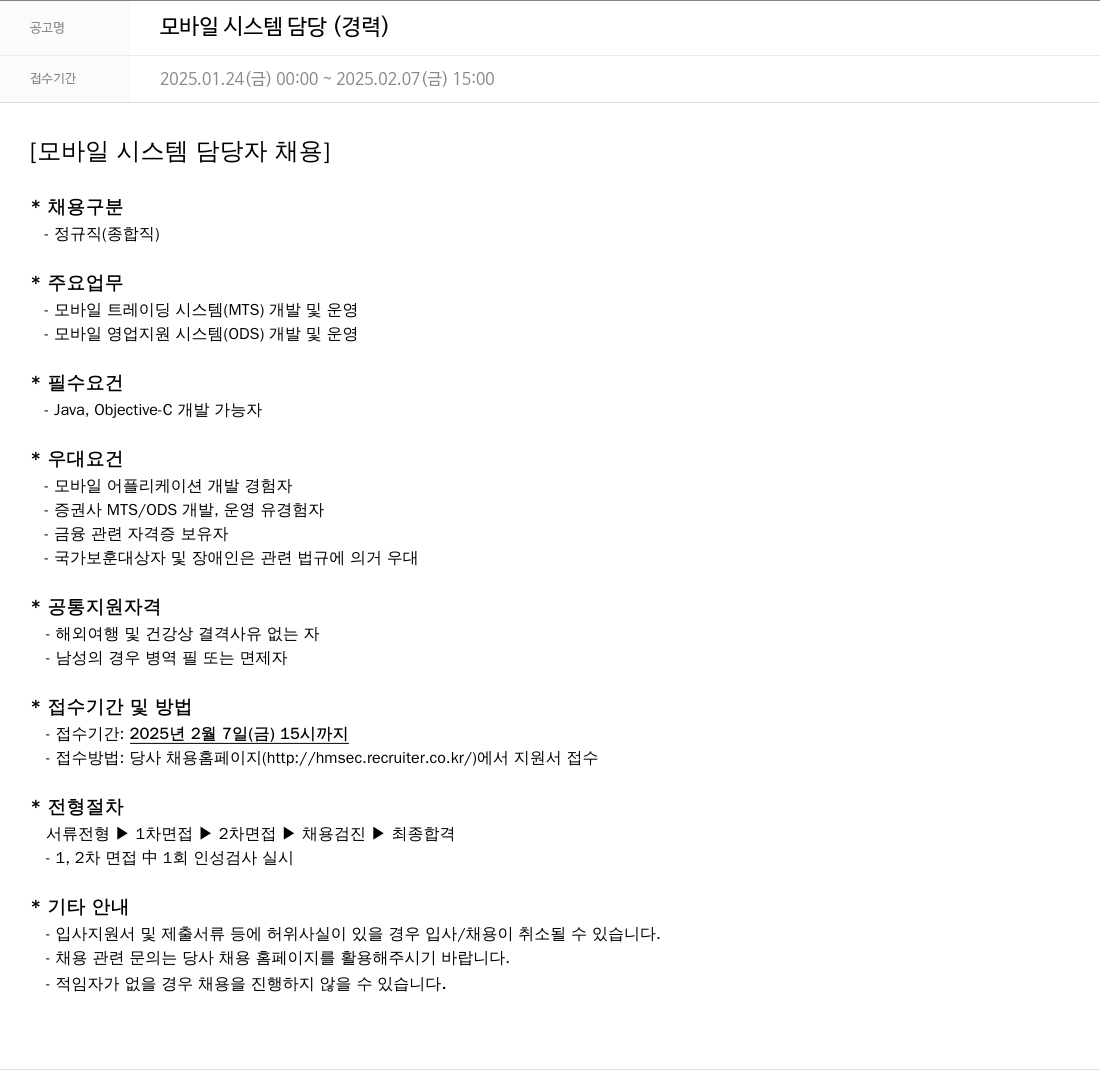 | 공고명 | 모바일 시스템 담당 (경력) |
|---|---|
| 접수기간 | 2025.01.24(금) 00:00 ~ 2025.02.07(금) 15:00 |

[모바일 시스템 담당자 채용]

* 채용구분
- 정규직(종합직)

* 주요업무
- 모바일 트레이딩 시스템(MTS) 개발 및 운영
- 모바일 영업지원 시스템(ODS) 개발 및 운영

* 필수요건
- Java, Objective-C 개발 가능자

* 우대요건
- 모바일 어플리케이션 개발 경험자
- 증권사 MTS/ODS 개발, 운영 유경험자
- 금융 관련 자격증 보유자
- 국가보훈대상자 및 장애인은 관련 법규에 의거 우대

* 공통지원자격
- 해외여행 및 건강상 결격사유 없는 자
- 남성의 경우 병역 필 또는 면제자

* 접수기간 및 방법
- 접수기간: 2025년 2월 7일(금) 15시까지
- 접수방법: 당사 채용홈페이지(http://hmsec.recruiter.co.kr/)에서 지원서 접수

* 전형절차
서류전형 ▶ 1차면접 ▶ 2차면접 ▶ 채용검진 ▶ 최종합격
- 1, 2차 면접 中 1회 인성검사 실시

* 기타 안내
- 입사지원서 및 제출서류 등에 허위사실이 있을 경우 입사/채용이 취소될 수 있습니다.
- 채용 관련 문의는 당사 채용 홈페이지를 활용해주시기 바랍니다.
- 적임자가 없을 경우 채용을 진행하지 않을 수 있습니다.